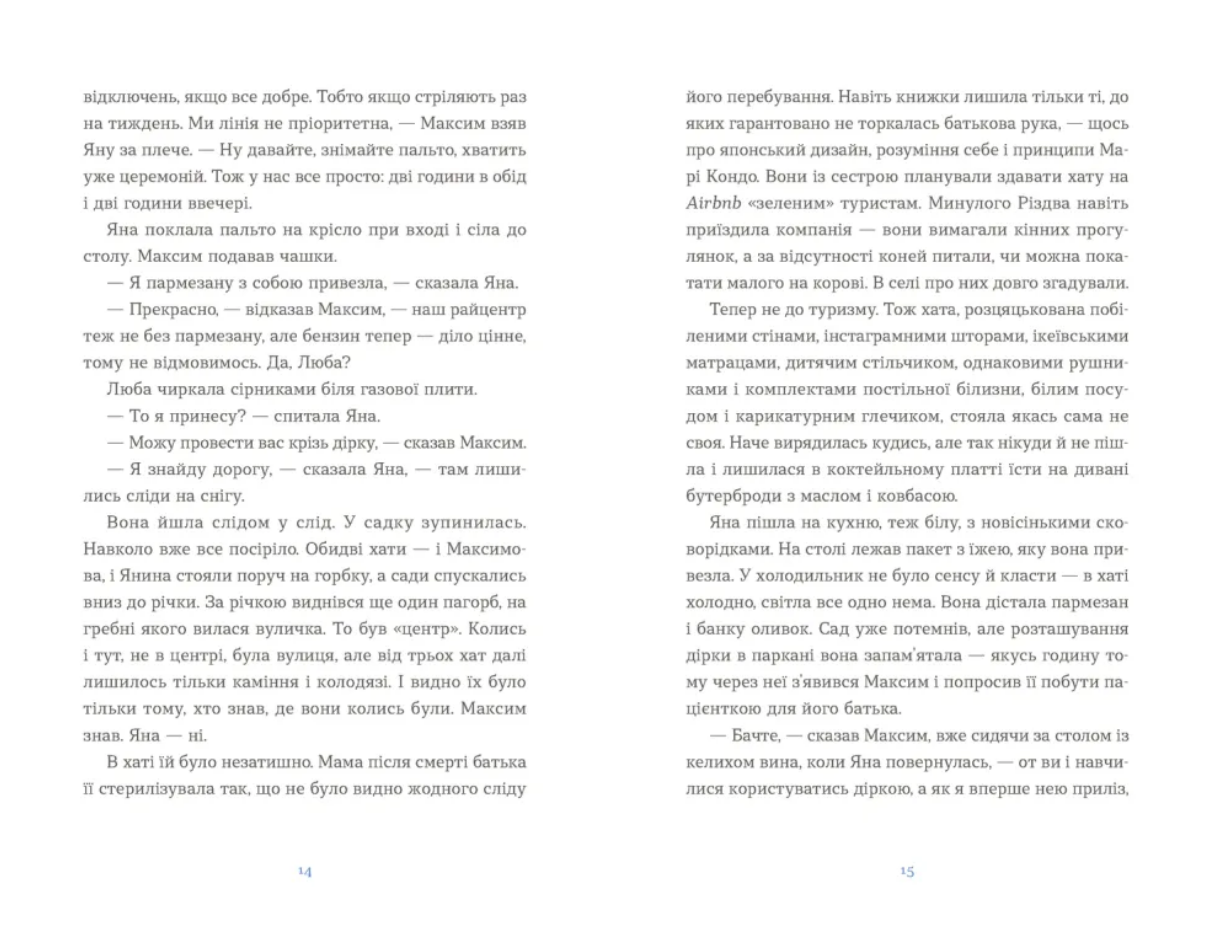 відключень, якщо все добре. Тобто якщо стріляють раз на тиждень. Ми лінія не пріоритетна, — Максим взяв Яну за плече. — Ну давайте, знімайте пальто, хватить уже церемоній. Тож у нас все просто: дві години в обід і дві години ввечері.

Яна поклала пальто на крісло при вході і сіла до столу. Максим подавав чашки.

— Я пармезану з собою привезла, — сказала Яна.

— Прекрасно, — відказав Максим, — наш райцентр теж не без пармезану, але бензин тепер — діло цінне, тому не відмовимось. Да, Люба?

Люба чиркала сірниками біля газової плити.

— То я принесу? — спитала Яна.

— Можу провести вас крізь дірку, — сказав Максим.

— Я знайду дорогу, — сказала Яна, — там лишились сліди на снігу.

Вона йшла слідом у слід. У садку зупинилась. Навколо вже все посіріло. Обидві хати — і Максимова, і Янина стояли поруч на горбку, а сади спускались вниз до річки. За річкою виднівся ще один пагорб, на гребні якого вилася вуличка. То був «центр». Колись і тут, не в центрі, була вулиця, але від трьох хат далі лишилось тільки каміння і колодязі. І видно їх було тільки тому, хто знав, де вони колись були. Максим знав. Яна — ні.

В хаті їй було незатишно. Мама після смерті батька її стерилізувала так, що не було видно жодного сліду

14

його перебування. Навіть книжки лишила тільки ті, до яких гарантовано не торкалась батькова рука, — щось про японський дизайн, розуміння себе і принципи Марі Кондо. Вони із сестрою планували здавати хату на Airbnb «зеленим» туристам. Минулого Різдва навіть приїздила компанія — вони вимагали кінних прогулянок, а за відсутності коней питали, чи можна покатати малого на корові. В селі про них довго згадували.

Тепер не до туризму. Тож хата, розцяцькована побіленими стінами, інстаграмними шторами, ікеївськими матрацами, дитячим стільчиком, однаковими рушниками і комплектами постільної білизни, білим посудом і карикатурним глечиком, стояла якась сама не своя. Наче вирядилась кудись, але так нікуди й не пішла і лишилася в коктейльному платті їсти на дивані бутерброди з маслом і ковбасою.

Яна пішла на кухню, теж білу, з новісінькими сковорідками. На столі лежав пакет з їжею, яку вона привезла. У холодильник не було сенсу й класти — в хаті холодно, світла все одно нема. Вона дістала пармезан і банку оливок. Сад уже потемнів, але розташування дірки в паркані вона запам'ятала — якусь годину тому через неї з'явився Максим і попросив її побути пацієнткою для його батька.

— Бачте, — сказав Максим, вже сидячи за столом із келихом вина, коли Яна повернулась, — от ви і навчилися користуватись діркою, а як я вперше нею приліз,

15